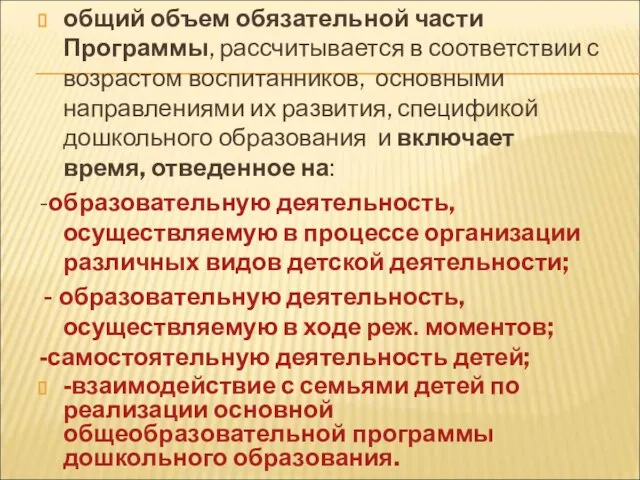 общий объем обязательной части Программы, рассчитывается в соответствии с возрастом воспитанников, основными направлениями их развития, спецификой дошкольного образования и включает время, отведенное на:

-образовательную деятельность, осуществляемую в процессе организации различных видов детской деятельности;

- образовательную деятельность, осуществляемую в ходе реж. моментов;

-самостоятельную деятельность детей;

-взаимодействие с семьями детей по реализации основной общеобразовательной программы дошкольного образования.